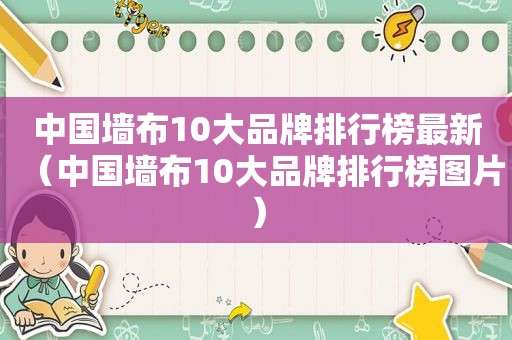 中国墙布10大品牌排行榜最新（中国墙布10大品牌排行榜图片）